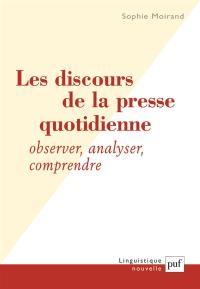 Sophie Moirand

Les discours de la presse quotidienne

observer, analyser, comprendre

Linguistique nouvelle

puf